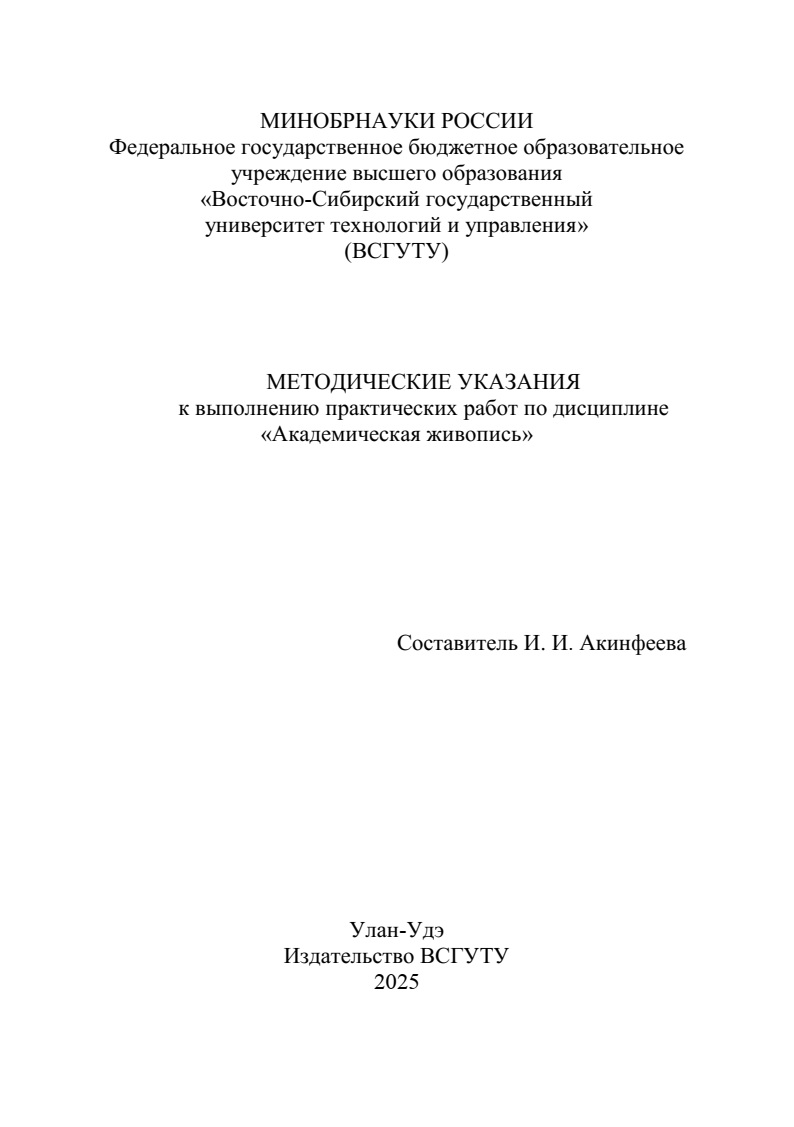 МИНОБРНАУКИ РОССИИ
Федеральное государственное бюджетное образовательное учреждение высшего образования
«Восточно-Сибирский государственный университет технологий и управления»
(ВСГУТУ)

МЕТОДИЧЕСКИЕ УКАЗАНИЯ
к выполнению практических работ по дисциплине
«Академическая живопись»

Составитель И. И. Акинфеева

Улан-Удэ
Издательство ВСГУТУ
2025